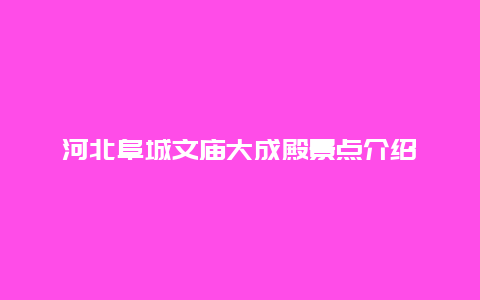 河北阜城文庙大成殿景点介绍